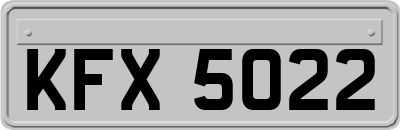 KFX 5022